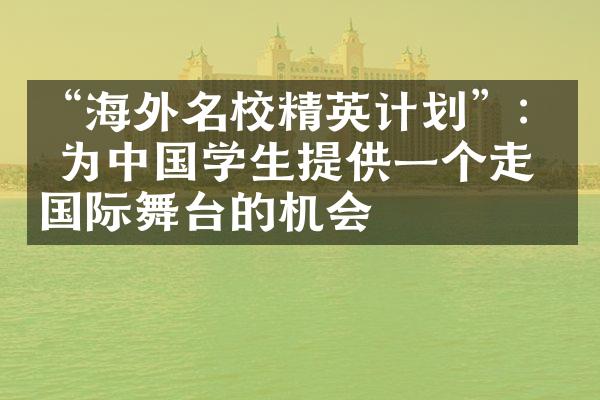 “海外名校精英计划”：为中国学生提供一个走国际舞台的机会